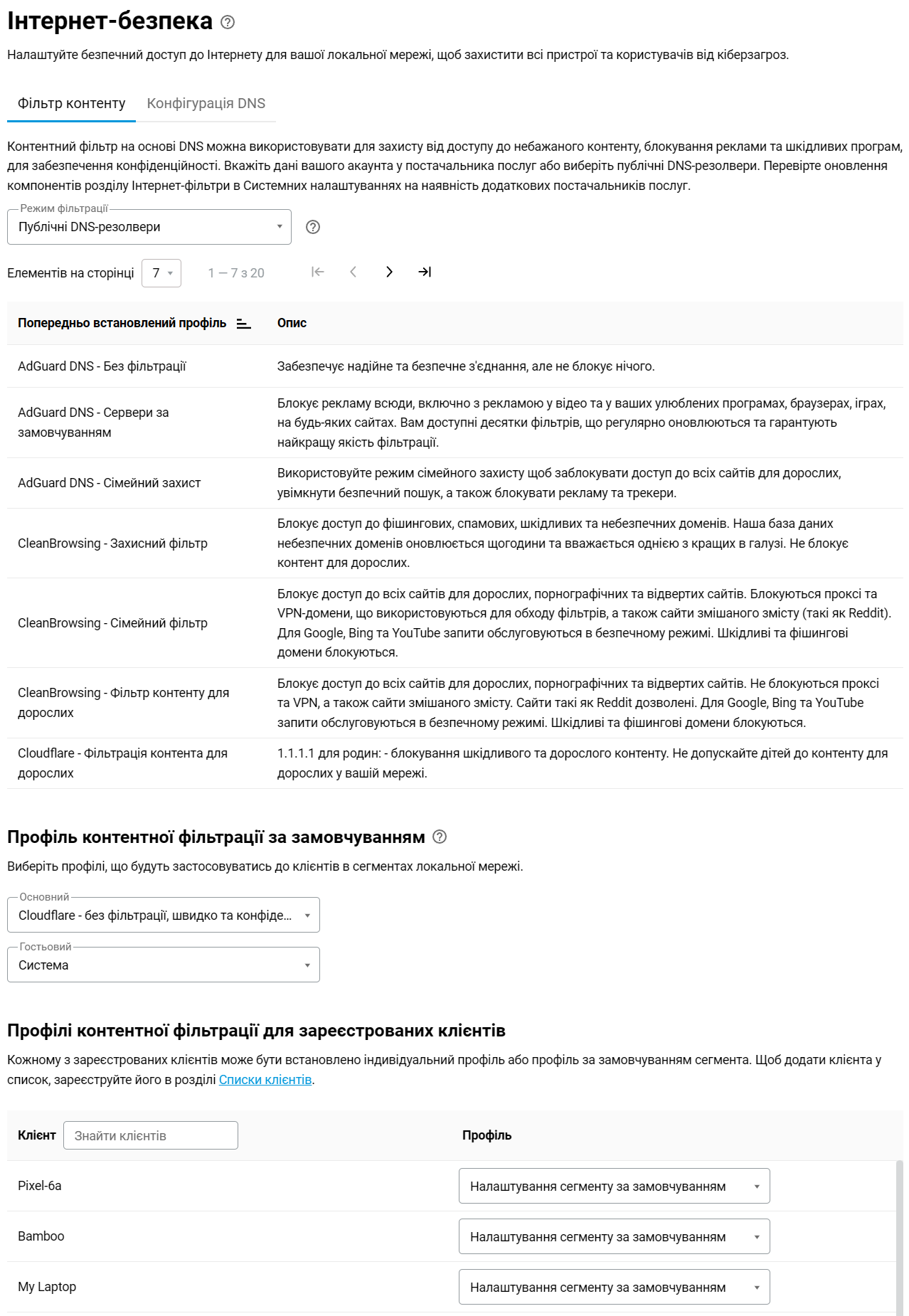 Інтернет-безпека

Налаштуйте безпечний доступ до Інтернету для вашої локальної мережі, щоб захистити всі пристрої та користувачів від кіберзагроз.

Фільтр контенту Конфігурація DNS

Контентний фільтр на основі DNS можна використовувати для захисту від доступу до небажаного контенту, блокування реклами та шкідливих програм, для забезпечення конфіденційності. Вкажіть дані вашого акаунта у постачальника послуг або виберіть публічні DNS-резолвери. Перевірте оновлення компонентів розділу Інтернет-фільтри в Системних налаштуваннях на наявність додаткових постачальників послуг.

Режим фільтрації
Публічні DNS-резолвери

Елементів на сторінці 7 1 — 7 з 20

| Попередньо встановлений профіль | Опис |
|---|---|
| AdGuard DNS - Без фільтрації | Забезпечує надійне та безпечне з'єднання, але не блокує нічого. |
| AdGuard DNS - Сервери за замовчуванням | Блокує рекламу всюди, включно з рекламою у відео та у ваших улюблених програмах, браузерах, іграх, на будь-яких сайтах. Вам доступні десятки фільтрів, що регулярно оновлюються та гарантують найкращу якість фільтрації. |
| AdGuard DNS - Сімейний захист | Використовуйте режим сімейного захисту щоб заблокувати доступ до всіх сайтів для дорослих, увімкнути безпечний пошук, а також блокувати рекламу та трекери. |
| CleanBrowsing - Захисний фільтр | Блокує доступ до фішингових, спамових, шкідливих та небезпечних доменів. Наша база даних небезпечних доменів оновлюється щогодини та вважається однією з кращих в галузі. Не блокує контент для дорослих. |
| CleanBrowsing - Сімейний фільтр | Блокує доступ до всіх сайтів для дорослих, порнографічних та відвертих сайтів. Блокуються проксі та VPN-домени, що використовуються для обходу фільтрів, а також сайти змішаного змісту (такі як Reddit). Для Google, Bing та YouTube запити обслуговуються в безпечному режимі. Шкідливі та фішингові домени блокуються. |
| CleanBrowsing - Фільтр контенту для дорослих | Блокує доступ до всіх сайтів для дорослих, порнографічних та відвертих сайтів. Не блокуються проксі та VPN, а також сайти змішаного змісту. Сайти такі як Reddit дозволені. Для Google, Bing та YouTube запити обслуговуються в безпечному режимі. Шкідливі та фішингові домени блокуються. |
| Cloudflare - Фільтрація контента для дорослих | 1.1.1.1 для родин: - блокування шкідливого та дорослого контенту. Не допускайте дітей до контенту для дорослих у вашій мережі. |

Профіль контентної фільтрації за замовчуванням

Виберіть профілі, що будуть застосовуватись до клієнтів в сегментах локальної мережі.

Основний
Cloudflare - без фільтрації, швидко та конфіде...

Гостьовий
Система

Профілі контентної фільтрації для зареєстрованих клієнтів

Кожному з зареєстрованих клієнтів може бути встановлено індивідуальний профіль або профіль за замовчуванням сегмента. Щоб додати клієнта у список, зареєструйте його в розділі Списки клієнтів.

| Клієнт Знайти клієнтів | Профіль |
|---|---|
| Pixel-6a | Налаштування сегменту за замовчуванням |
| Bamboo | Налаштування сегменту за замовчуванням |
| My Laptop | Налаштування сегменту за замовчуванням |